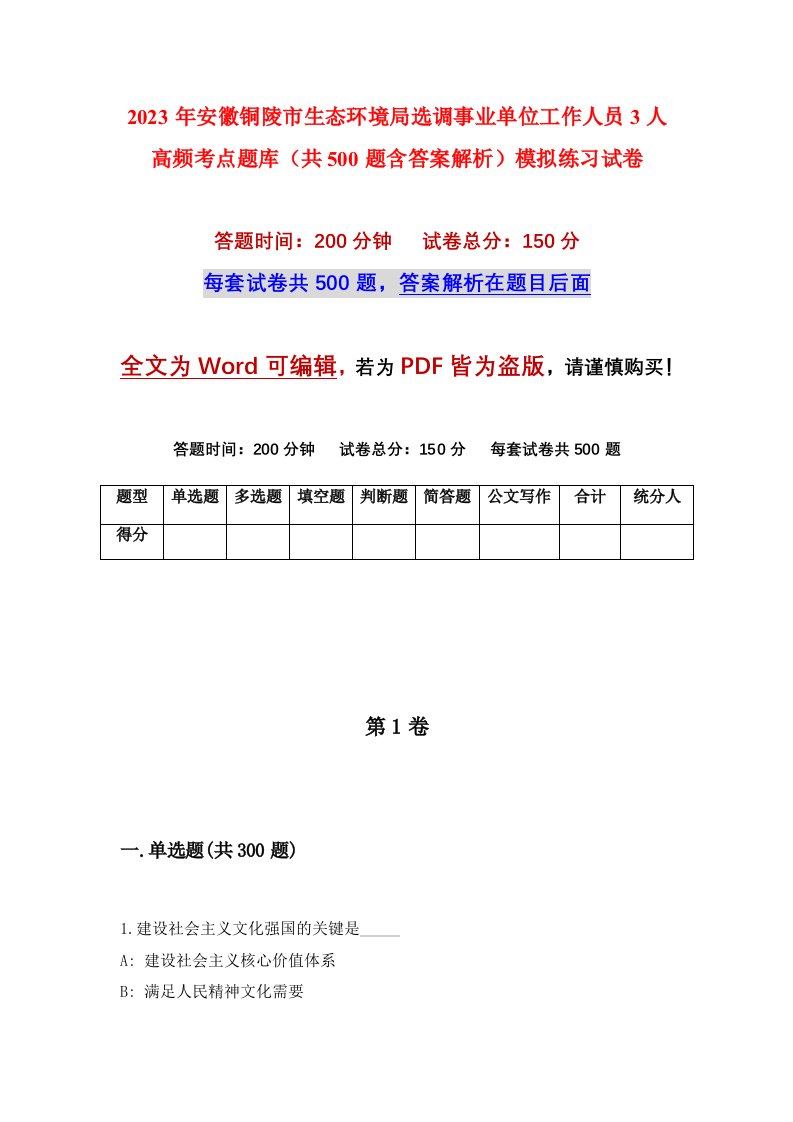 2023 年安徽铜陵市生态环境局选调事业单位工作人员 3 人高频考点题库（共 500 题含答案解析）模拟练习试卷

答题时间：200 分钟　试卷总分：150 分

每套试卷共 500 题，答案解析在题目后面

全文为 Word 可编辑，若为 PDF 皆为盗版，请谨慎购买！

答题时间：200 分钟　试卷总分：150 分　每套试卷共 500 题

| 题型 | 单选题 | 多选题 | 填空题 | 判断题 | 简答题 | 公文写作 | 合计 | 统分人 |
|---|---|---|---|---|---|---|---|---|
| 得分 | | | | | | | | |

第 1 卷

一.单选题(共 300 题)

1.建设社会主义文化强国的关键是_____

A: 建设社会主义核心价值体系

B: 满足人民精神文化需要